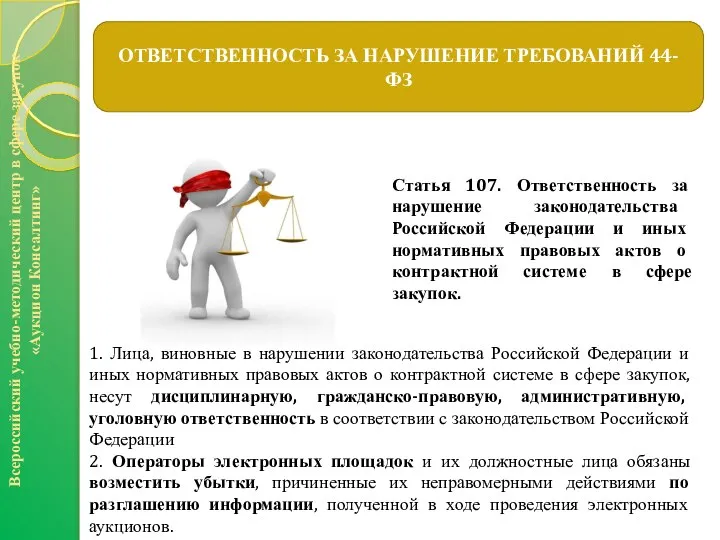 Всероссийский учебно-методический центр в сфере закупок «Аукцион Консалтинг»

ОТВЕТСТВЕННОСТЬ ЗА НАРУШЕНИЕ ТРЕБОВАНИЙ 44-ФЗ

Статья 107. Ответственность за нарушение законодательства Российской Федерации и иных нормативных правовых актов о контрактной системе в сфере закупок.

1. Лица, виновные в нарушении законодательства Российской Федерации и иных нормативных правовых актов о контрактной системе в сфере закупок, несут дисциплинарную, гражданско-правовую, административную, уголовную ответственность в соответствии с законодательством Российской Федерации

2. Операторы электронных площадок и их должностные лица обязаны возместить убытки, причиненные их неправомерными действиями по разглашению информации, полученной в ходе проведения электронных аукционов.